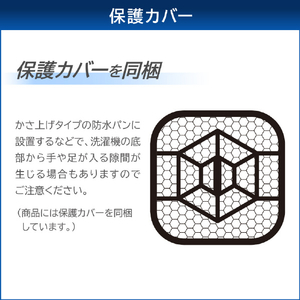 保護カバー

保護カバーを同梱

かさ上げタイプの防水パンに設置するなどで、洗濯機の底部から手や足が入る隙間が生じる場合もありますのでご注意ください。

（商品には保護カバーを同梱しています。）